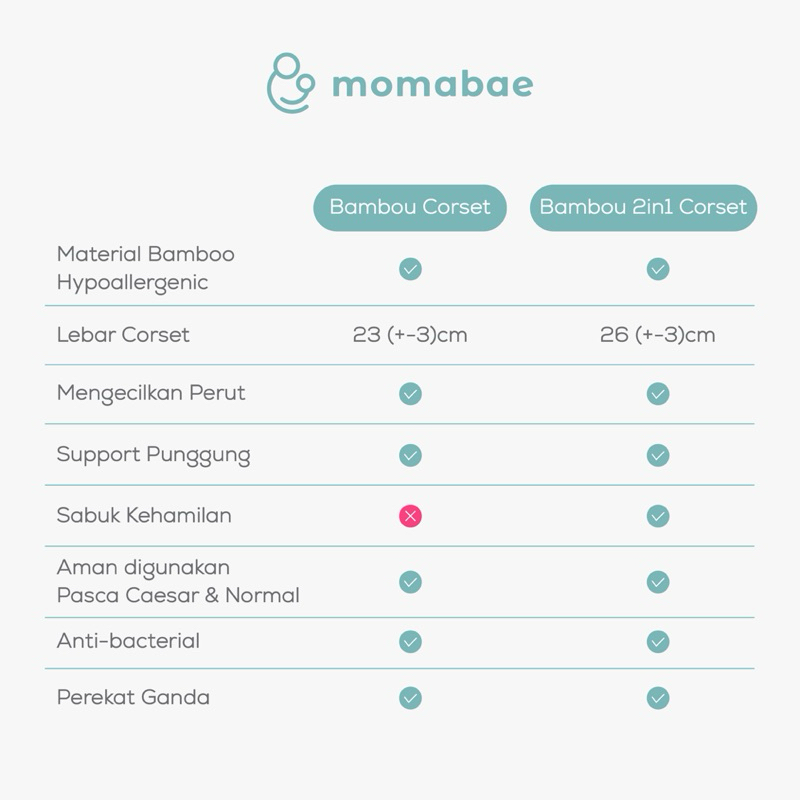 momabae

| | Bambou Corset | Bambou 2in1 Corset |
|---|---|---|
| Material Bamboo Hypoallergenic | ✓ | ✓ |
| Lebar Corset | 23 (+-3)cm | 26 (+-3)cm |
| Mengecilkan Perut | ✓ | ✓ |
| Support Punggung | ✓ | ✓ |
| Sabuk Kehamilan | ✗ | ✓ |
| Aman digunakan Pasca Caesar & Normal | ✓ | ✓ |
| Anti-bacterial | ✓ | ✓ |
| Perekat Ganda | ✓ | ✓ |